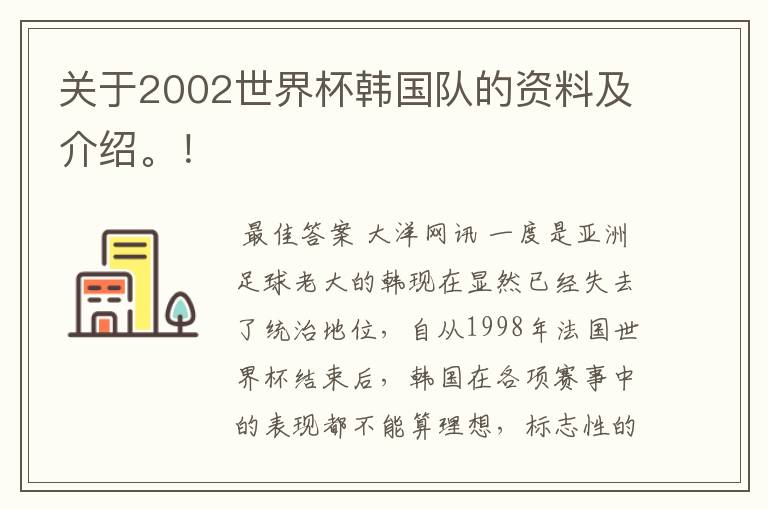 关于2002世界杯韩国队的资料及介绍。!

最佳答案 大洋网讯 一度是亚洲足球老大的韩现在显然已经失去了统治地位，自从1998年法国世界杯结束后，韩国在各项赛事中的表现都不能算理想，标志性的